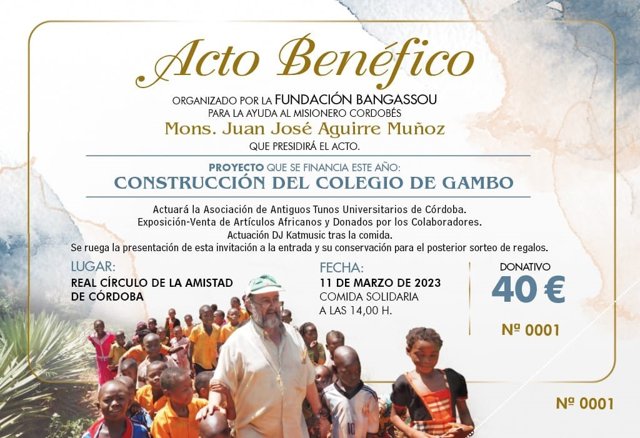 Acto Benéfico

ORGANIZADO POR LA FUNDACIÓN BANGASSOU
PARA LA AYUDA AL MISIONERO CORDOBÉS
Mons. Juan José Aguirre Muñoz
QUE PRESIDIRÁ EL ACTO.

PROYECTO QUE SE FINANCIA ESTE AÑO:
CONSTRUCCIÓN DEL COLEGIO DE GAMBO

Actuará la Asociación de Antiguos Tunos Universitarios de Córdoba.
Exposición-Venta de Artículos Africanos y Donados por los Colaboradores.
Actuación DJ Katmusic tras la comida.
Se ruega la presentación de esta invitación a la entrada y su conservación para el posterior sorteo de regalos.

LUGAR:
REAL CÍRCULO DE LA AMISTAD
DE CÓRDOBA

FECHA:
11 DE MARZO DE 2023
COMIDA SOLIDARIA
A LAS 14,00 H.

DONATIVO
40 €
Nº 0001

Nº 0001